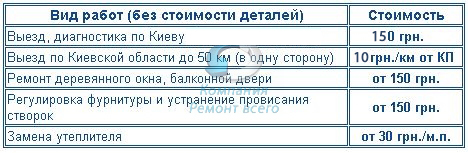 | Вид работ (без стоимости деталей) | Стоимость |
|---|---|
| Выезд, диагностика по Киеву | 150 грн. |
| Выезд по Киевской области до 50 км (в одну сторону) | 10грн./км от КП |
| Ремонт деревянного окна, балконной двери | от 150 грн. |
| Регулировка фурнитуры и устранение провисания створок | от 150 грн. |
| Замена утеплителя | от 30 грн./м.п. |

Компания
Ремонт всего